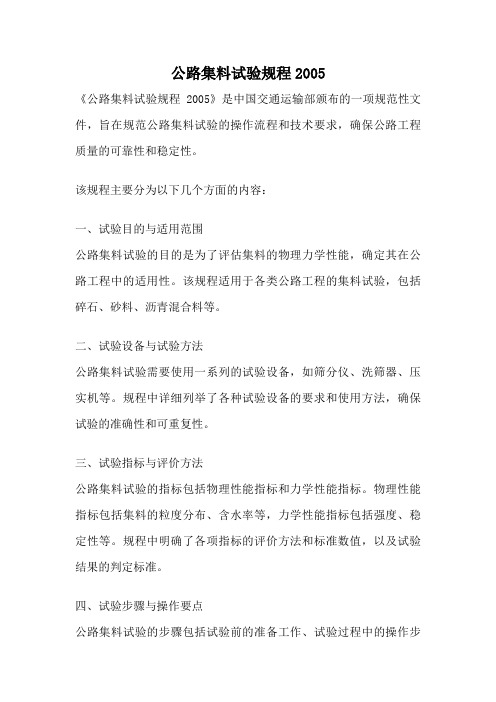 公路集料试验规程 2005

《公路集料试验规程 2005》是中国交通运输部颁布的一项规范性文件，旨在规范公路集料试验的操作流程和技术要求，确保公路工程质量的可靠性和稳定性。

该规程主要分为以下几个方面的内容：

一、试验目的与适用范围
公路集料试验的目的是为了评估集料的物理力学性能，确定其在公路工程中的适用性。该规程适用于各类公路工程的集料试验，包括碎石、砂料、沥青混合料等。

二、试验设备与试验方法
公路集料试验需要使用一系列的试验设备，如筛分仪、洗筛器、压实机等。规程中详细列举了各种试验设备的要求和使用方法，确保试验的准确性和可重复性。

三、试验指标与评价方法
公路集料试验的指标包括物理性能指标和力学性能指标。物理性能指标包括集料的粒度分布、含水率等，力学性能指标包括强度、稳定性等。规程中明确了各项指标的评价方法和标准数值，以及试验结果的判定标准。

四、试验步骤与操作要点
公路集料试验的步骤包括试验前的准备工作、试验过程中的操作步